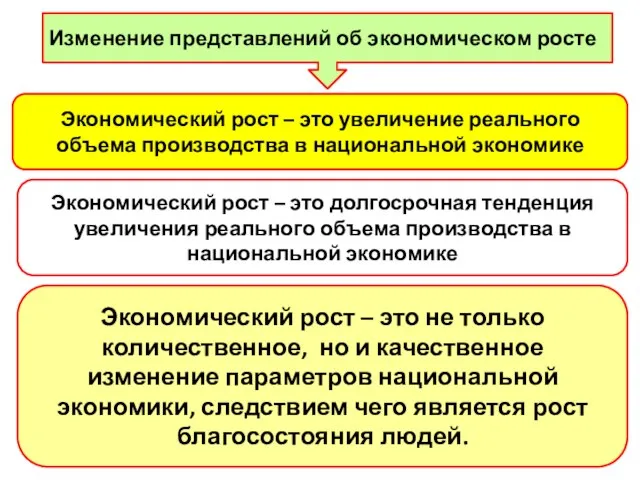 Изменение представлений об экономическом росте

Экономический рост – это увеличение реального объема производства в национальной экономике

Экономический рост – это долгосрочная тенденция увеличения реального объема производства в национальной экономике

Экономический рост – это не только количественное, но и качественное изменение параметров национальной экономики, следствием чего является рост благосостояния людей.